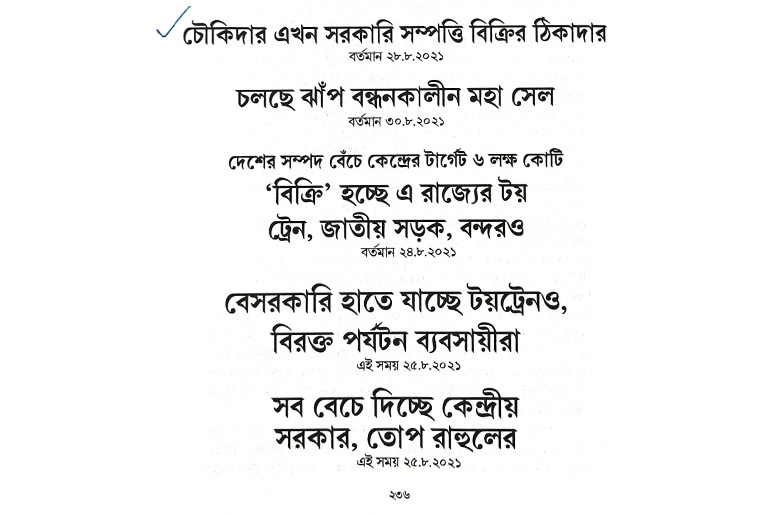 চৌকিদার এখন সরকারি সম্পত্তি বিক্রির ঠিকাদার
বর্তমান ২৮.৮.২০২১

চলছে ঝাঁপ বন্ধনকালীন মহা সেল
বর্তমান ৩০.৮.২০২১

দেশের সম্পদ বেঁচে কেন্দ্রের টার্গেট ৬ লক্ষ কোটি
'বিক্রি' হচ্ছে এ রাজ্যের টয় ট্রেন, জাতীয় সড়ক, বন্দরও
বর্তমান ২৪.৮.২০২১

বেসরকারি হাতে যাচ্ছে টয়ট্রেনও, বিরক্ত পর্যটন ব্যবসায়ীরা
এই সময় ২৫.৮.২০২১

সব বেচে দিচ্ছে কেন্দ্রীয় সরকার, তোপ রাহুলের
এই সময় ২৫.৮.২০২১

২৩৬